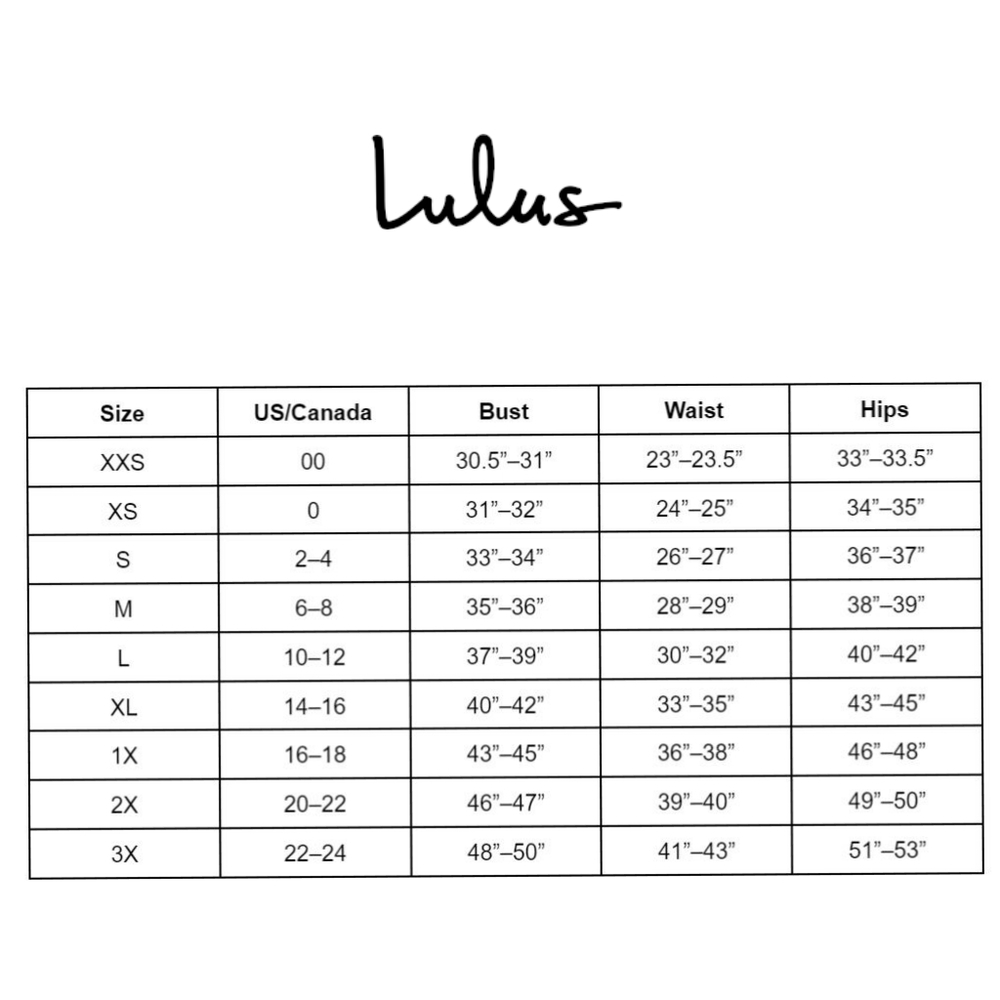 Lulus

| Size | US/Canada | Bust | Waist | Hips |
|---|---|---|---|---|
| XXS | 00 | 30.5”–31” | 23”–23.5” | 33”–33.5” |
| XS | 0 | 31”–32” | 24”–25” | 34”–35” |
| S | 2–4 | 33”–34” | 26”–27” | 36”–37” |
| M | 6–8 | 35”–36” | 28”–29” | 38”–39” |
| L | 10–12 | 37”–39” | 30”–32” | 40”–42” |
| XL | 14–16 | 40”–42” | 33”–35” | 43”–45” |
| 1X | 16–18 | 43”–45” | 36”–38” | 46”–48” |
| 2X | 20–22 | 46”–47” | 39”–40” | 49”–50” |
| 3X | 22–24 | 48”–50” | 41”–43” | 51”–53” |